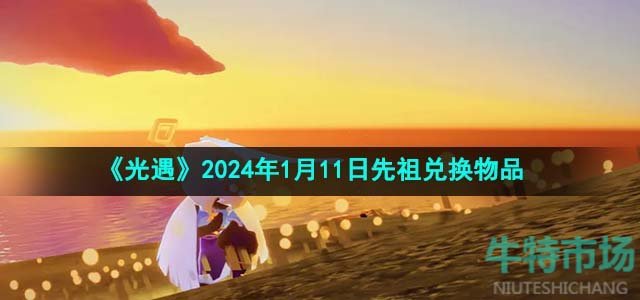 《光遇》2024年1月11日先祖兑换物品

牛特市场
NIUTESHICHANG